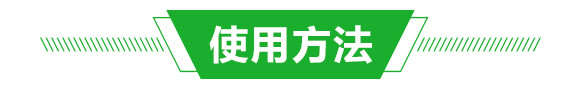 使用方法